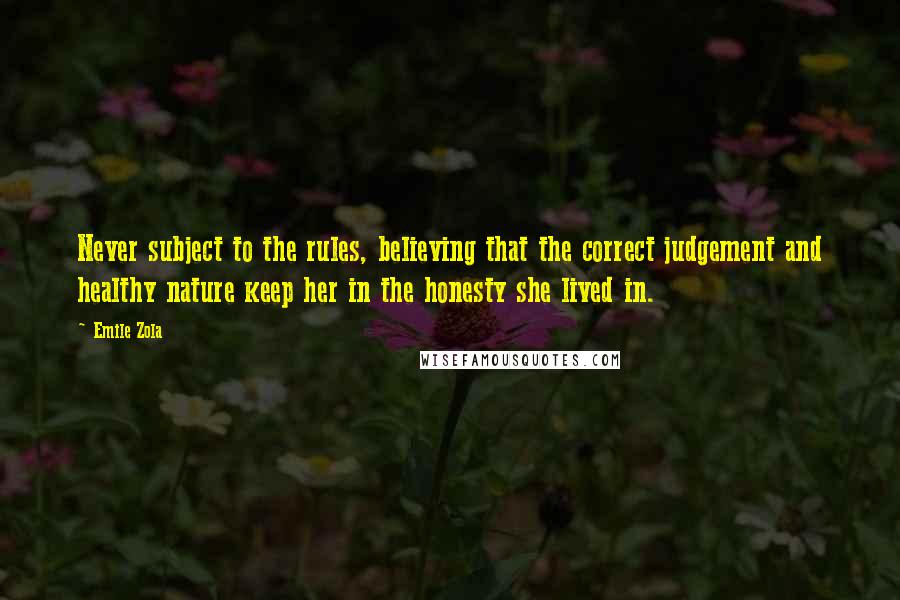 Never subject to the rules, believing that the correct judgement and healthy nature keep her in the honesty she lived in.

~ Emile Zola

WISEFAMOUSQUOTES.COM